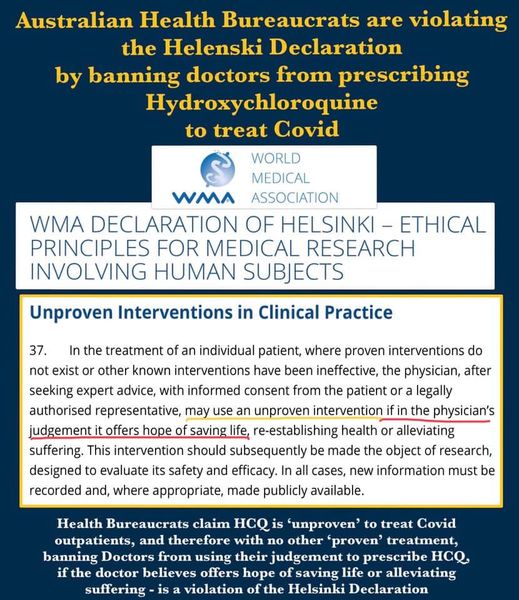 Australian Health Bureaucrats are violating the Helenski Declaration by banning doctors from prescribing Hydroxychloroquine to treat Covid

WMA WORLD MEDICAL ASSOCIATION

WMA DECLARATION OF HELSINKI – ETHICAL PRINCIPLES FOR MEDICAL RESEARCH INVOLVING HUMAN SUBJECTS

Unproven Interventions in Clinical Practice

37. In the treatment of an individual patient, where proven interventions do not exist or other known interventions have been ineffective, the physician, after seeking expert advice, with informed consent from the patient or a legally authorised representative, may use an unproven intervention if in the physician's judgement it offers hope of saving life, re-establishing health or alleviating suffering. This intervention should subsequently be made the object of research, designed to evaluate its safety and efficacy. In all cases, new information must be recorded and, where appropriate, made publicly available.

Health Bureaucrats claim HCQ is 'unproven' to treat Covid outpatients, and therefore with no other 'proven' treatment, banning Doctors from using their judgement to prescribe HCQ, if the doctor believes offers hope of saving life or alleviating suffering - is a violation of the Helsinki Declaration